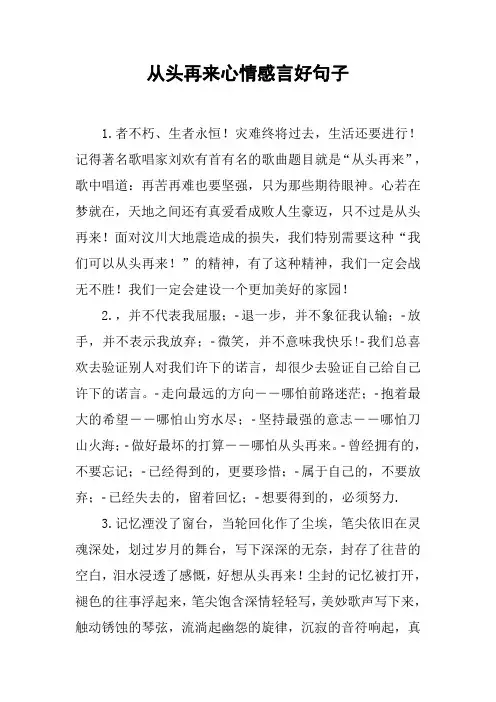 从头再来心情感言好句子

1.者不朽、生者永恒！灾难终将过去，生活还要进行！记得著名歌唱家刘欢有首有名的歌曲题目就是“从头再来”，歌中唱道：再苦再难也要坚强，只为那些期待眼神。心若在梦就在，天地之间还有真爱看成败人生豪迈，只不过是从头再来！面对汶川大地震造成的损失，我们特别需要这种“我们可以从头再来！”的精神，有了这种精神，我们一定会战无不胜！我们一定会建设一个更加美好的家园！

2.，并不代表我屈服；-退一步，并不象征我认输；-放手，并不表示我放弃；-微笑，并不意味我快乐!-我们总喜欢去验证别人对我们许下的诺言，却很少去验证自己给自己许下的诺言。-走向最远的方向——哪怕前路迷茫；-抱着最大的希望——哪怕山穷水尽；-坚持最强的意志——哪怕刀山火海；-做好最坏的打算——哪怕从头再来。-曾经拥有的，不要忘记；-已经得到的，更要珍惜；-属于自己的，不要放弃；-已经失去的，留着回忆；-想要得到的，必须努力.

3.记忆湮没了窗台，当轮回化作了尘埃，笔尖依旧在灵魂深处，划过岁月的舞台，写下深深的无奈，封存了往昔的空白，泪水浸透了感慨，好想从头再来！尘封的记忆被打开，褪色的往事浮起来，笔尖饱含深情轻轻写，美妙歌声写下来，触动锈蚀的琴弦，流淌起幽怨的旋律，沉寂的音符响起，真